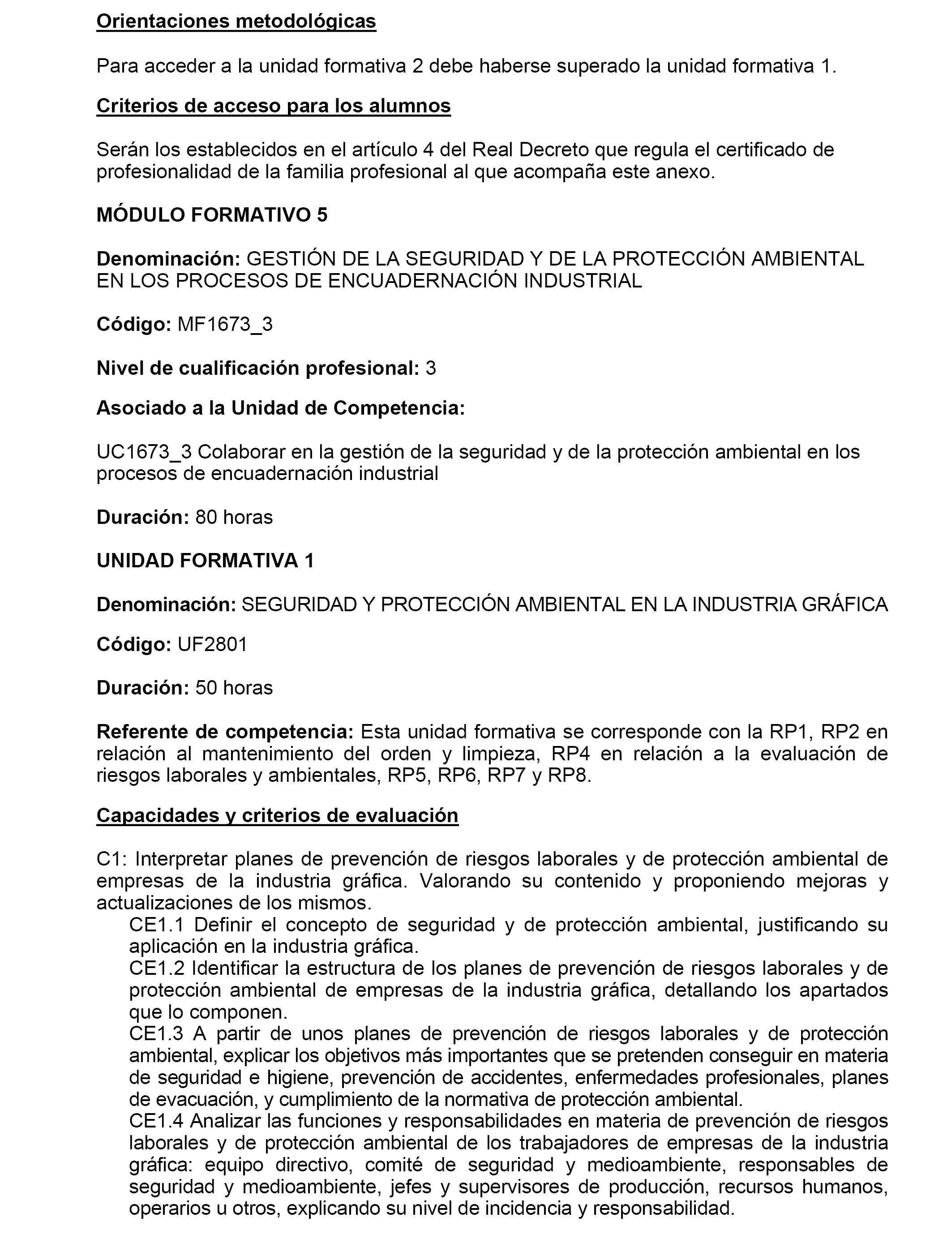 Orientaciones metodológicas

Para acceder a la unidad formativa 2 debe haberse superado la unidad formativa 1.

Criterios de acceso para los alumnos

Serán los establecidos en el artículo 4 del Real Decreto que regula el certificado de profesionalidad de la familia profesional al que acompaña este anexo.

MÓDULO FORMATIVO 5

Denominación: GESTIÓN DE LA SEGURIDAD Y DE LA PROTECCIÓN AMBIENTAL EN LOS PROCESOS DE ENCUADERNACIÓN INDUSTRIAL

Código: MF1673_3

Nivel de cualificación profesional: 3

Asociado a la Unidad de Competencia:

UC1673_3 Colaborar en la gestión de la seguridad y de la protección ambiental en los procesos de encuadernación industrial

Duración: 80 horas

UNIDAD FORMATIVA 1

Denominación: SEGURIDAD Y PROTECCIÓN AMBIENTAL EN LA INDUSTRIA GRÁFICA

Código: UF2801

Duración: 50 horas

Referente de competencia: Esta unidad formativa se corresponde con la RP1, RP2 en relación al mantenimiento del orden y limpieza, RP4 en relación a la evaluación de riesgos laborales y ambientales, RP5, RP6, RP7 y RP8.

Capacidades y criterios de evaluación

C1: Interpretar planes de prevención de riesgos laborales y de protección ambiental de empresas de la industria gráfica. Valorando su contenido y proponiendo mejoras y actualizaciones de los mismos.

CE1.1 Definir el concepto de seguridad y de protección ambiental, justificando su aplicación en la industria gráfica.

CE1.2 Identificar la estructura de los planes de prevención de riesgos laborales y de protección ambiental de empresas de la industria gráfica, detallando los apartados que lo componen.

CE1.3 A partir de unos planes de prevención de riesgos laborales y de protección ambiental, explicar los objetivos más importantes que se pretenden conseguir en materia de seguridad e higiene, prevención de accidentes, enfermedades profesionales, planes de evacuación, y cumplimiento de la normativa de protección ambiental.

CE1.4 Analizar las funciones y responsabilidades en materia de prevención de riesgos laborales y de protección ambiental de los trabajadores de empresas de la industria gráfica: equipo directivo, comité de seguridad y medioambiente, responsables de seguridad y medioambiente, jefes y supervisores de producción, recursos humanos, operarios u otros, explicando su nivel de incidencia y responsabilidad.